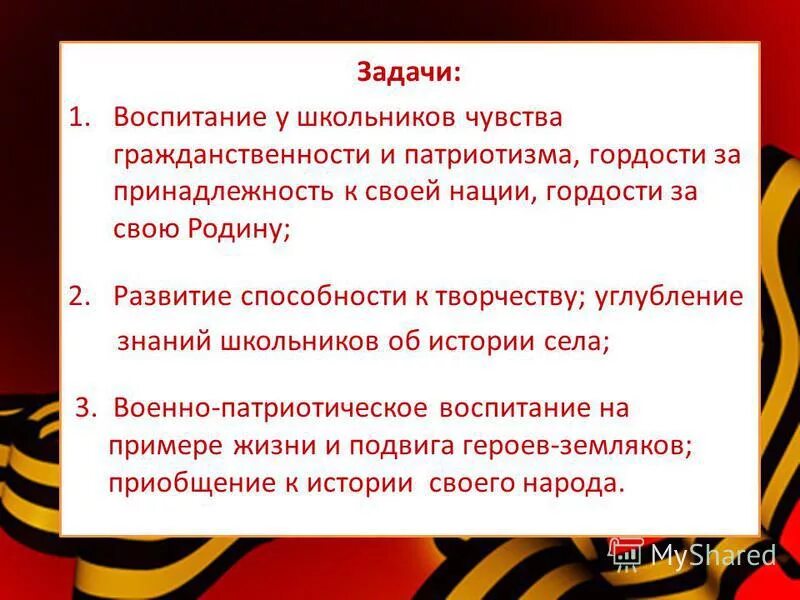 Задачи:

1. Воспитание у школьников чувства гражданственности и патриотизма, гордости за принадлежность к своей нации, гордости за свою Родину;

2. Развитие способности к творчеству; углубление знаний школьников об истории села;

3. Военно-патриотическое воспитание на примере жизни и подвига героев-земляков; приобщение к истории своего народа.

MyShared